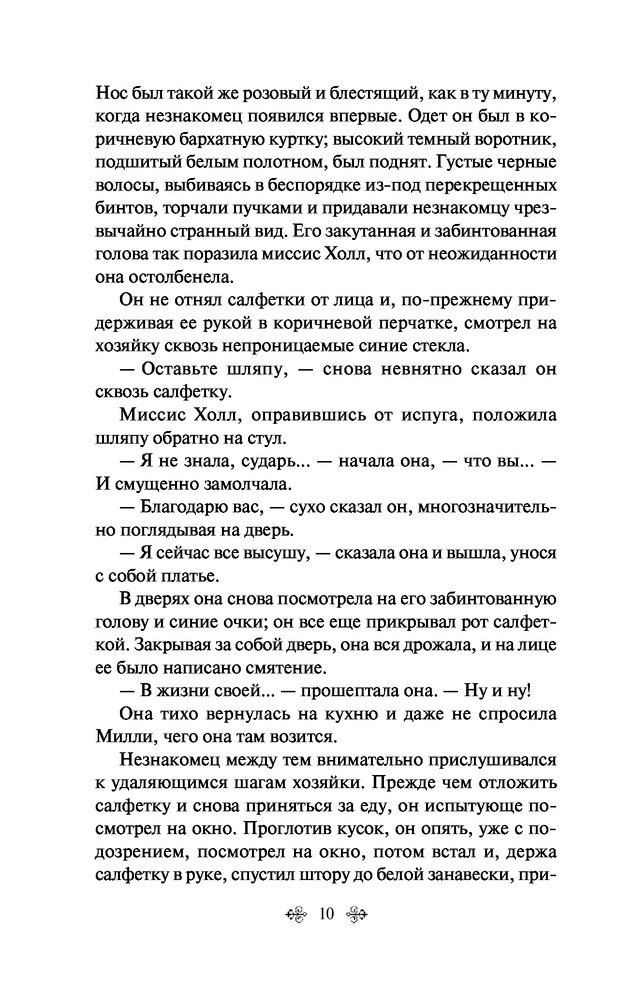 Нос был такой же розовый и блестящий, как в ту минуту, когда незнакомец появился впервые. Одет он был в коричневую бархатную куртку; высокий темный воротник, подшитый белым полотном, был поднят. Густые черные волосы, выбиваясь в беспорядке из-под перекрещенных бинтов, торчали пучками и придавали незнакомцу чрезвычайно странный вид. Его закутанная и забинтованная голова так поразила миссис Холл, что от неожиданности она остолбенела.

Он не отнял салфетки от лица и, по-прежнему придерживая ее рукой в коричневой перчатке, смотрел на хозяйку сквозь непроницаемые синие стекла.

— Оставьте шляпу, — снова невнятно сказал он сквозь салфетку.

Миссис Холл, оправившись от испуга, положила шляпу обратно на стул.

— Я не знала, сударь... — начала она, — что вы... — И смущенно замолчала.

— Благодарю вас, — сухо сказал он, многозначительно поглядывая на дверь.

— Я сейчас все высушу, — сказала она и вышла, унося с собой платье.

В дверях она снова посмотрела на его забинтованную голову и синие очки; он все еще прикрывал рот салфеткой. Закрывая за собой дверь, она вся дрожала, и на лице ее было написано смятение.

— В жизни своей... — прошептала она. — Ну и ну!

Она тихо вернулась на кухню и даже не спросила Милли, чего она там возится.

Незнакомец между тем внимательно прислушивался к удаляющимся шагам хозяйки. Прежде чем отложить салфетку и снова приняться за еду, он испытующе посмотрел на окно. Проглотив кусок, он опять, уже с подозрением, посмотрел на окно, потом встал и, держа салфетку в руке, спустил штору до белой занавески, при-

10